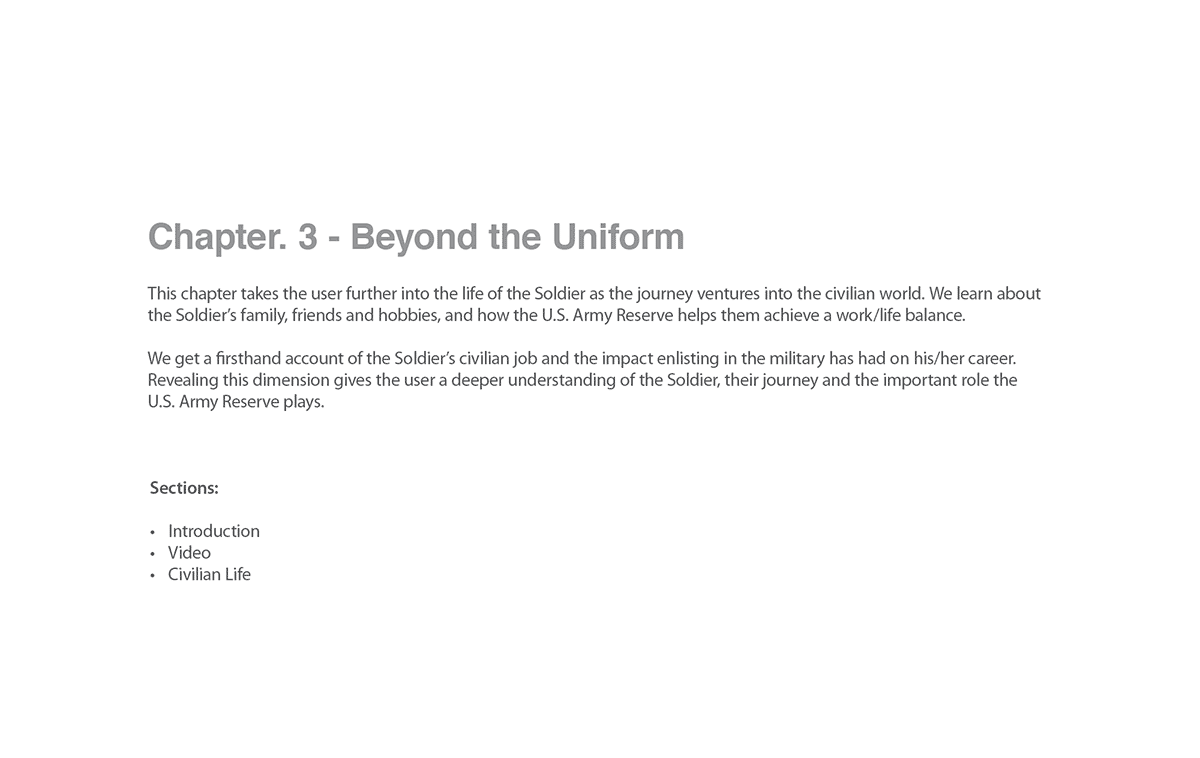 Chapter. 3 - Beyond the Uniform

This chapter takes the user further into the life of the Soldier as the journey ventures into the civilian world. We learn about the Soldier's family, friends and hobbies, and how the U.S. Army Reserve helps them achieve a work/life balance.

We get a firsthand account of the Soldier's civilian job and the impact enlisting in the military has had on his/her career. Revealing this dimension gives the user a deeper understanding of the Soldier, their journey and the important role the U.S. Army Reserve plays.

Sections:

• Introduction
• Video
• Civilian Life